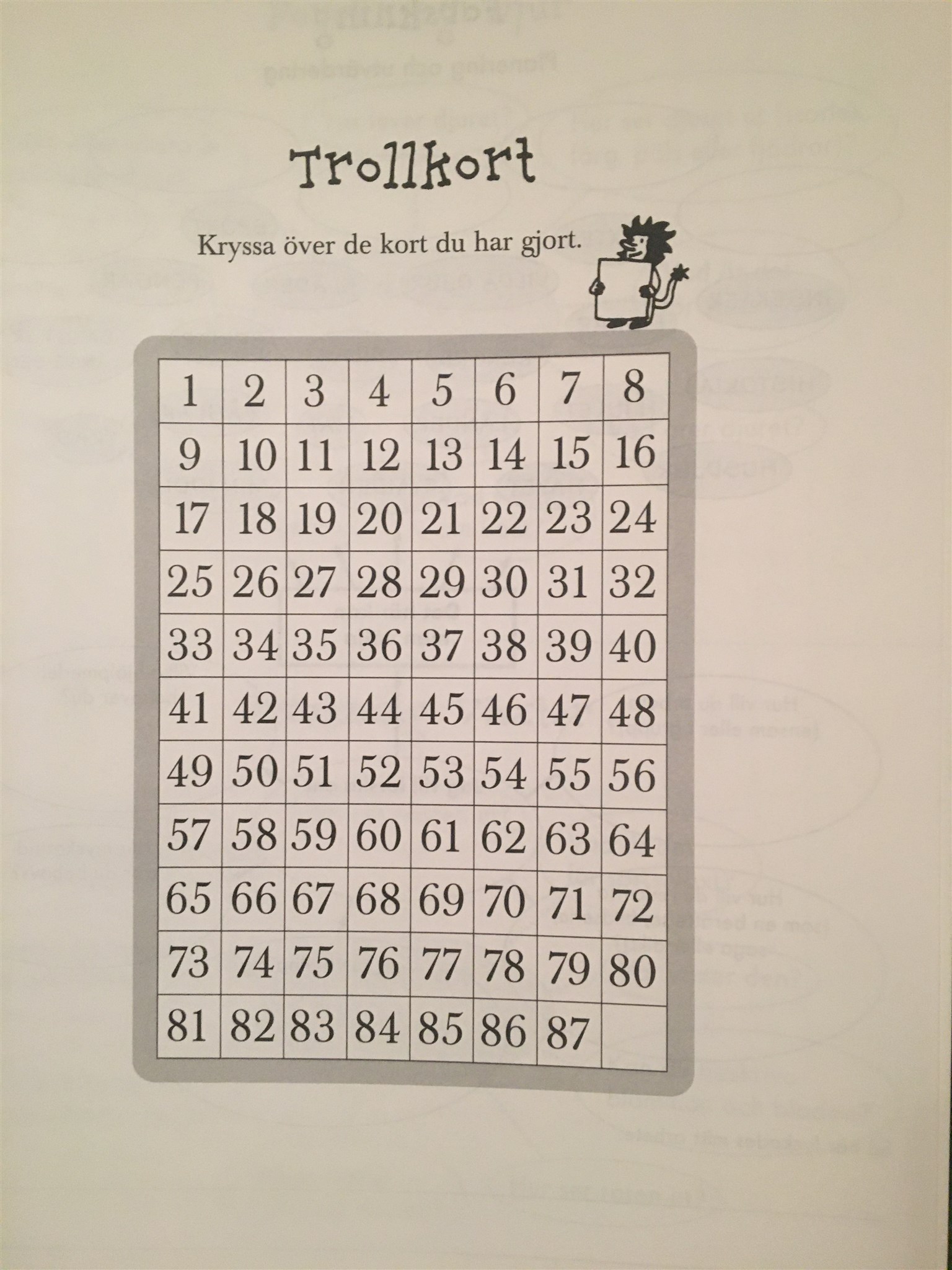 Trollkort

Kryssa över de kort du har gjort.

| 1 | 2 | 3 | 4 | 5 | 6 | 7 | 8 |
|---|---|---|---|---|---|---|---|
| 9 | 10 | 11 | 12 | 13 | 14 | 15 | 16 |
| 17 | 18 | 19 | 20 | 21 | 22 | 23 | 24 |
| 25 | 26 | 27 | 28 | 29 | 30 | 31 | 32 |
| 33 | 34 | 35 | 36 | 37 | 38 | 39 | 40 |
| 41 | 42 | 43 | 44 | 45 | 46 | 47 | 48 |
| 49 | 50 | 51 | 52 | 53 | 54 | 55 | 56 |
| 57 | 58 | 59 | 60 | 61 | 62 | 63 | 64 |
| 65 | 66 | 67 | 68 | 69 | 70 | 71 | 72 |
| 73 | 74 | 75 | 76 | 77 | 78 | 79 | 80 |
| 81 | 82 | 83 | 84 | 85 | 86 | 87 | |